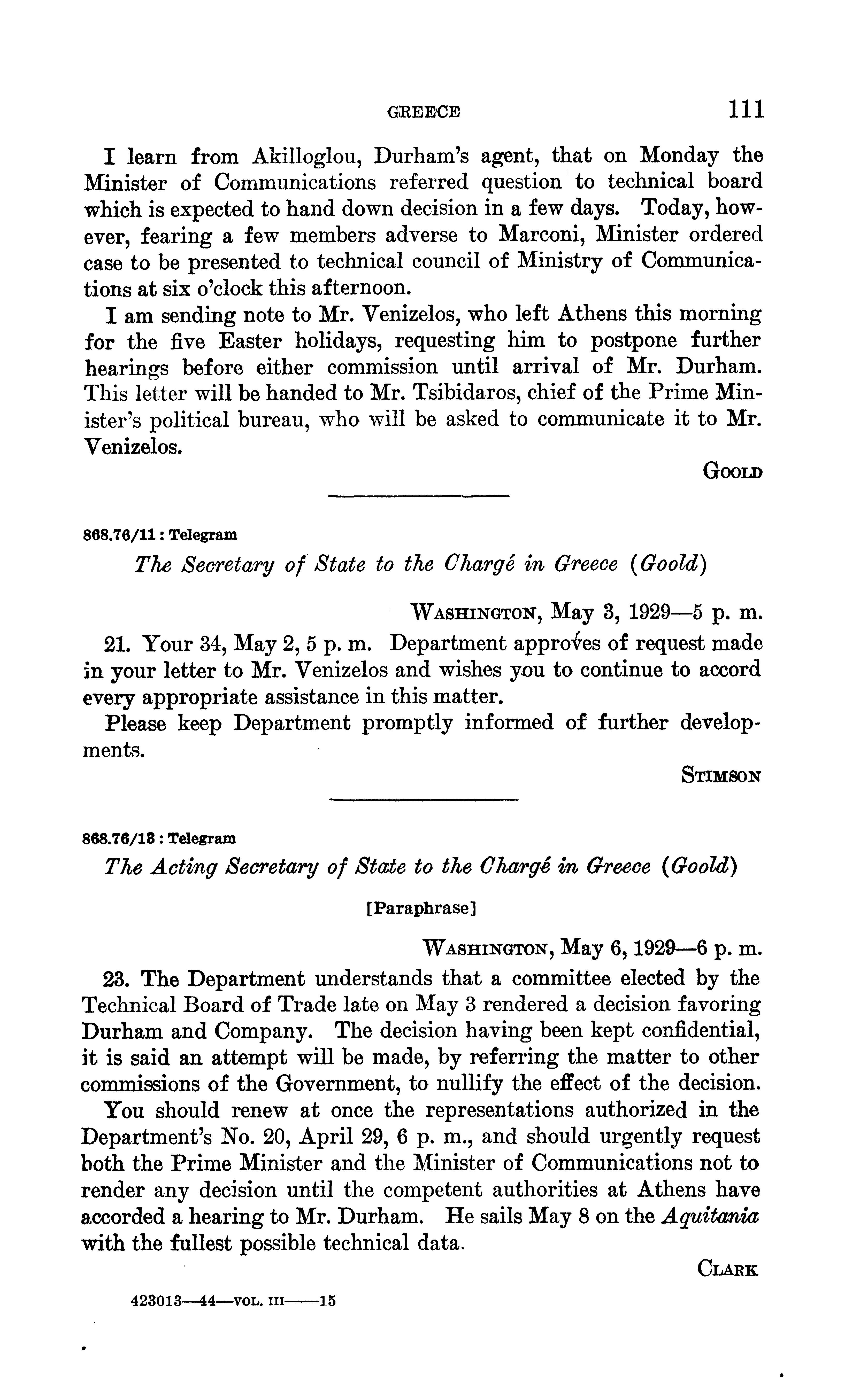 GREECE 111

I learn from Akilloglou, Durham's agent, that on Monday the Minister of Communications referred question to technical board which is expected to hand down decision in a few days. Today, however, fearing a few members adverse to Marconi, Minister ordered case to be presented to technical council of Ministry of Communications at six o'clock this afternoon.

I am sending note to Mr. Venizelos, who left Athens this morning for the five Easter holidays, requesting him to postpone further hearings before either commission until arrival of Mr. Durham. This letter will be handed to Mr. Tsibidaros, chief of the Prime Minister's political bureau, who will be asked to communicate it to Mr. Venizelos.

GOOLD

868.76/11 : Telegram

The Secretary of State to the Chargé in Greece (Goold)

WASHINGTON, May 3, 1929—5 p. m.

21. Your 34, May 2, 5 p. m. Department approves of request made in your letter to Mr. Venizelos and wishes you to continue to accord every appropriate assistance in this matter.

Please keep Department promptly informed of further developments.

STIMSON

868.76/18 : Telegram

The Acting Secretary of State to the Chargé in Greece (Goold)

[Paraphrase]

WASHINGTON, May 6, 1929—6 p. m.

23. The Department understands that a committee elected by the Technical Board of Trade late on May 3 rendered a decision favoring Durham and Company. The decision having been kept confidential, it is said an attempt will be made, by referring the matter to other commissions of the Government, to nullify the effect of the decision.

You should renew at once the representations authorized in the Department's No. 20, April 29, 6 p. m., and should urgently request both the Prime Minister and the Minister of Communications not to render any decision until the competent authorities at Athens have accorded a hearing to Mr. Durham. He sails May 8 on the Aquitania with the fullest possible technical data.

CLARK

423013—44—VOL. III——15